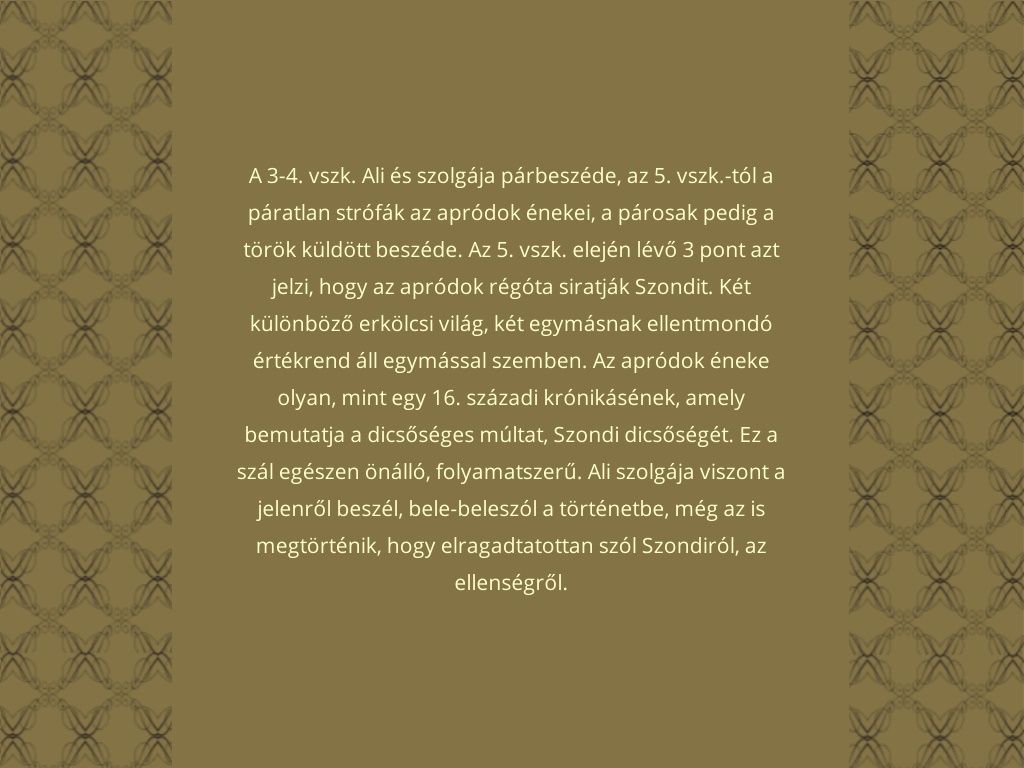 A 3-4. vszk. Ali és szolgája párbeszéde, az 5. vszk.-tól a páratlan strófák az apródok énekei, a párosak pedig a török küldött beszéde. Az 5. vszk. elején lévő 3 pont azt jelzi, hogy az apródok régóta siratják Szondit. Két különböző erkölcsi világ, két egymásnak ellentmondó értékrend áll egymással szemben. Az apródok éneke olyan, mint egy 16. századi krónikásének, amely bemutatja a dicsőséges múltat, Szondi dicsőségét. Ez a szál egészen önálló, folyamatszerű. Ali szolgája viszont a jelenről beszél, bele-beleszól a történetbe, még az is megtörténik, hogy elragadtatottan szól Szondiról, az ellenségről.